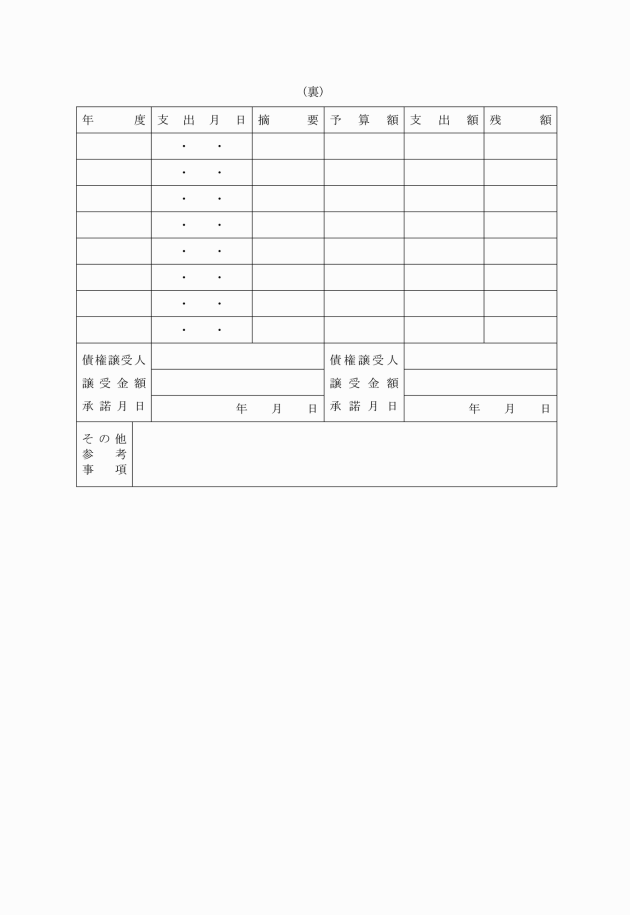 （裏）

| 年　度 | 支出月日 | 摘　要 | 予算額 | 支出額 | 残　額 |
|---|---|---|---|---|---|
| | ・　・ | | | | |
| | ・　・ | | | | |
| | ・　・ | | | | |
| | ・　・ | | | | |
| | ・　・ | | | | |
| | ・　・ | | | | |
| | ・　・ | | | | |
| | ・　・ | | | | |

| 債権譲受人 | | 債権譲受人 | |
|---|---|---|---|
| 譲受金額 | | 譲受金額 | |
| 承諾月日 | 年　月　日 | 承諾月日 | 年　月　日 |

| その他参考事項 | |
|---|---|